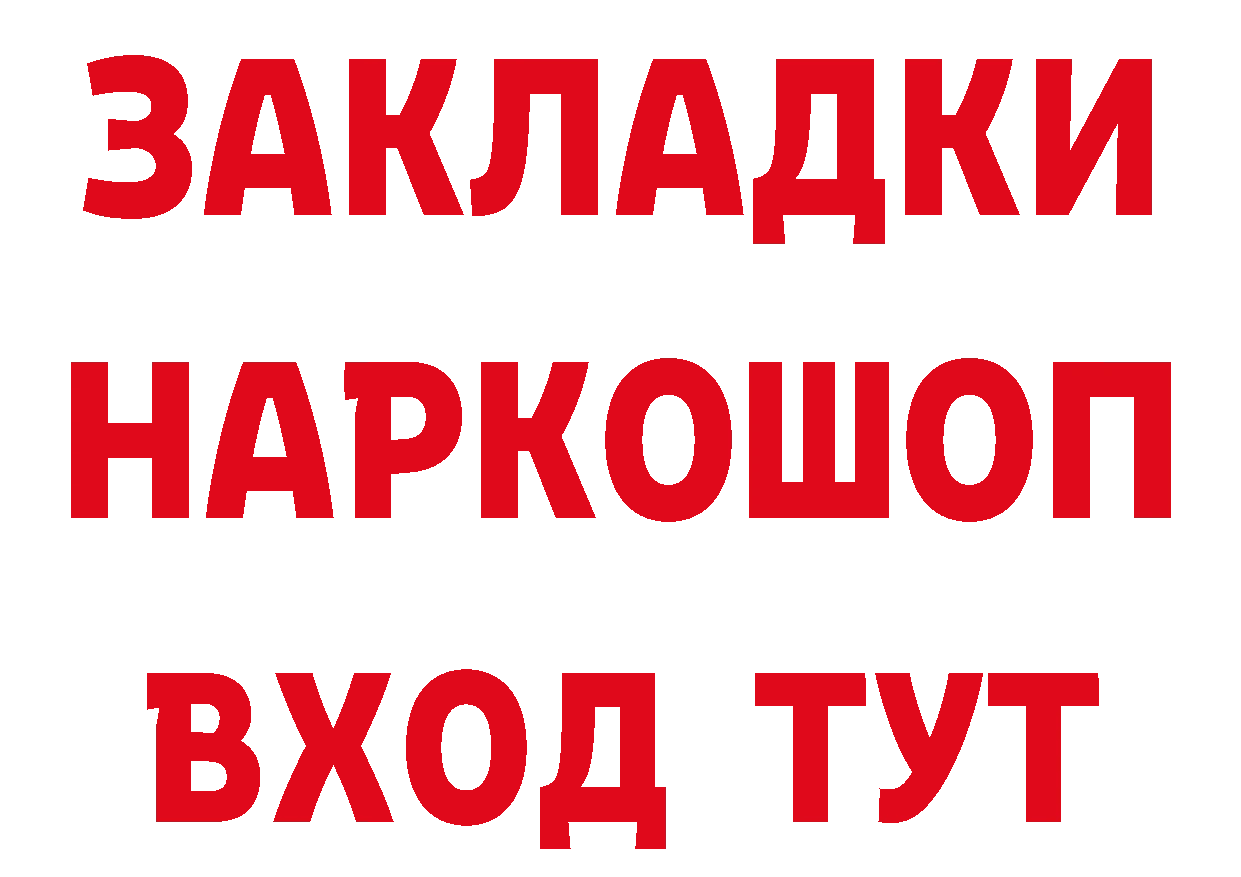 ЗАКЛАДКИ НАРКОШОП ВХОД ТУТ